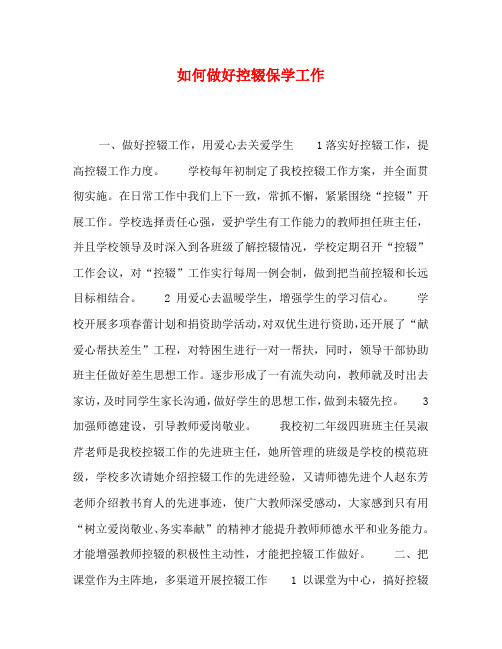 如何做好控辍保学工作

一、做好控辍工作，用爱心去关爱学生 1落实好控辍工作，提高控辍工作力度。 学校每年初制定了我校控辍工作方案，并全面贯彻实施。在日常工作中我们上下一致，常抓不懈，紧紧围绕“控辍”开展工作。学校选择责任心强，爱护学生有工作能力的教师担任班主任，并且学校领导及时深入到各班级了解控辍情况，学校定期召开“控辍”工作会议，对“控辍”工作实行每周一例会制，做到把当前控辍和长远目标相结合。 2 用爱心去温暖学生，增强学生的学习信心。 学校开展多项春蕾计划和捐资助学活动，对双优生进行资助，还开展了“献爱心帮扶差生”工程，对特困生进行一对一帮扶，同时，领导干部协助班主任做好差生思想工作。逐步形成了一有流失动向，教师就及时出去家访，及时同学生家长沟通，做好学生的思想工作，做到未辍先控。 3 加强师德建设，引导教师爱岗敬业。 我校初二年级四班班主任吴淑芹老师是我校控辍工作的先进班主任，她所管理的班级是学校的模范班级，学校多次请她介绍控辍工作的先进经验，又请师德先进个人赵东芳老师介绍教书育人的先进事迹，使广大教师深受感动，大家感到只有用“树立爱岗敬业、务实奉献”的精神才能提升教师师德水平和业务能力。才能增强教师控辍的积极性主动性，才能把控辍工作做好。 二、把课堂作为主阵地，多渠道开展控辍工作 1 以课堂为中心，搞好控辍